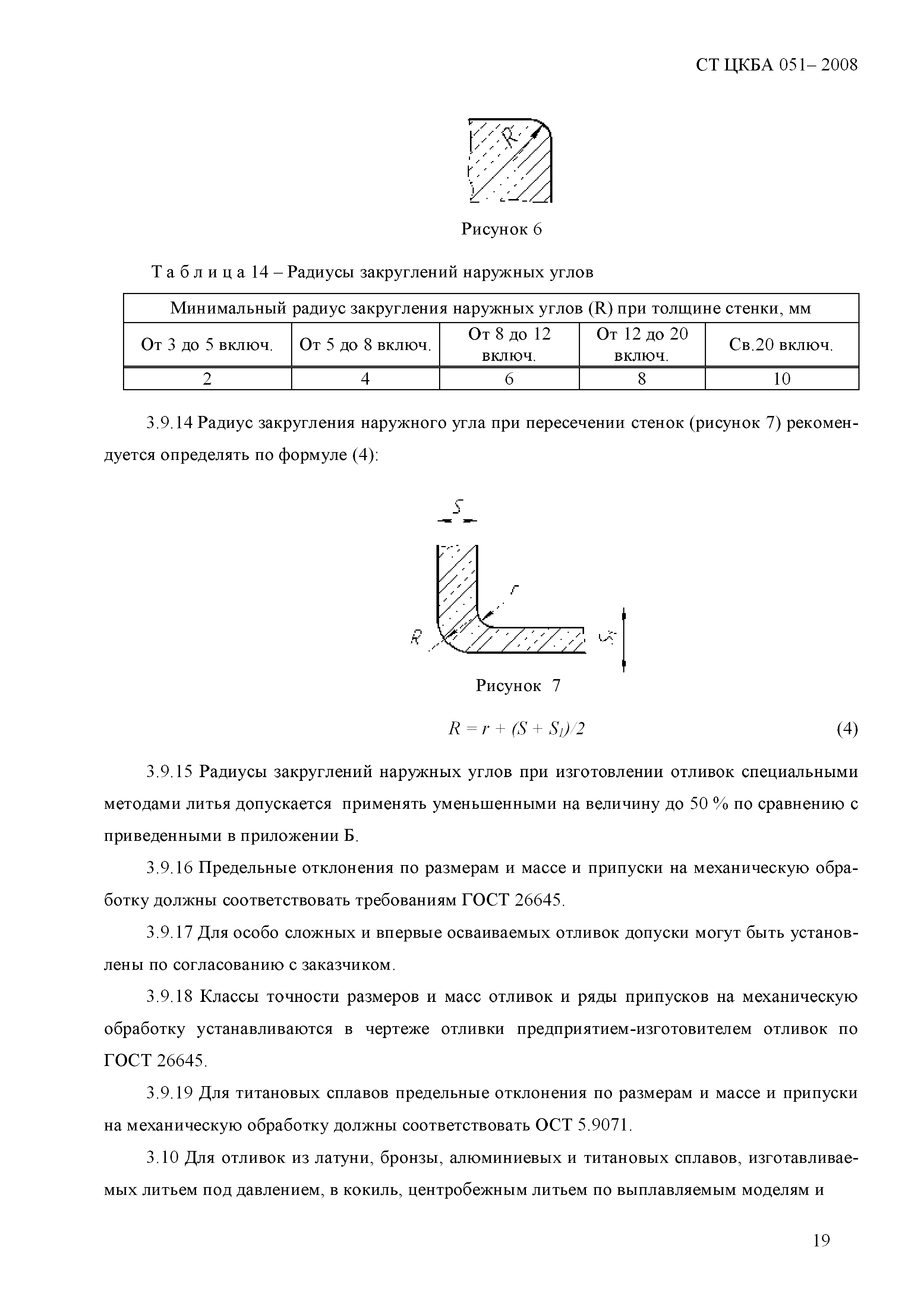 СТ ЦКБА 051– 2008

R

Рисунок 6

Т а б л и ц а 14 – Радиусы закруглений наружных углов

| Минимальный радиус закругления наружных углов (R) при толщине стенки, мм | | | | |
|---|---|---|---|---|
| От 3 до 5 включ. | От 5 до 8 включ. | От 8 до 12 включ. | От 12 до 20 включ. | Св.20 включ. |
| 2 | 4 | 6 | 8 | 10 |

3.9.14 Радиус закругления наружного угла при пересечении стенок (рисунок 7) рекомендуется определять по формуле (4):

S

r

R

S

Рисунок 7

$R = r + (S + S_1)/2$ (4)

3.9.15 Радиусы закруглений наружных углов при изготовлении отливок специальными методами литья допускается применять уменьшенными на величину до 50 % по сравнению с приведенными в приложении Б.

3.9.16 Предельные отклонения по размерам и массе и припуски на механическую обработку должны соответствовать требованиям ГОСТ 26645.

3.9.17 Для особо сложных и впервые осваиваемых отливок допуски могут быть установлены по согласованию с заказчиком.

3.9.18 Классы точности размеров и масс отливок и ряды припусков на механическую обработку устанавливаются в чертеже отливки предприятием-изготовителем отливок по ГОСТ 26645.

3.9.19 Для титановых сплавов предельные отклонения по размерам и массе и припуски на механическую обработку должны соответствовать ОСТ 5.9071.

3.10 Для отливок из латуни, бронзы, алюминиевых и титановых сплавов, изготавливаемых литьем под давлением, в кокиль, центробежным литьем по выплавляемым моделям и

19